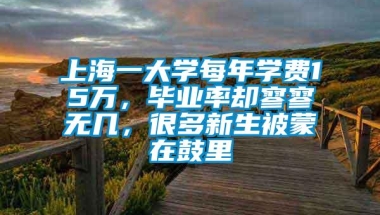 上海一大学每年学费15万，毕业率却寥寥无几，很多新生被蒙在鼓里